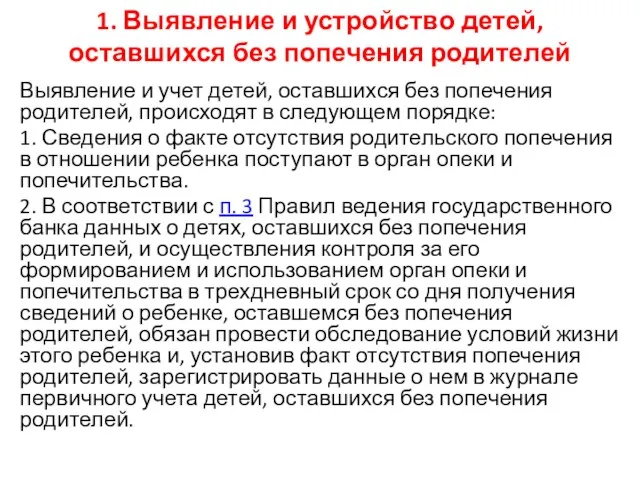 1. Выявление и устройство детей, оставшихся без попечения родителей

Выявление и учет детей, оставшихся без попечения родителей, происходят в следующем порядке:

1. Сведения о факте отсутствия родительского попечения в отношении ребенка поступают в орган опеки и попечительства.

2. В соответствии с п. 3 Правил ведения государственного банка данных о детях, оставшихся без попечения родителей, и осуществления контроля за его формированием и использованием орган опеки и попечительства в трехдневный срок со дня получения сведений о ребенке, оставшемся без попечения родителей, обязан провести обследование условий жизни этого ребенка и, установив факт отсутствия попечения родителей, зарегистрировать данные о нем в журнале первичного учета детей, оставшихся без попечения родителей.